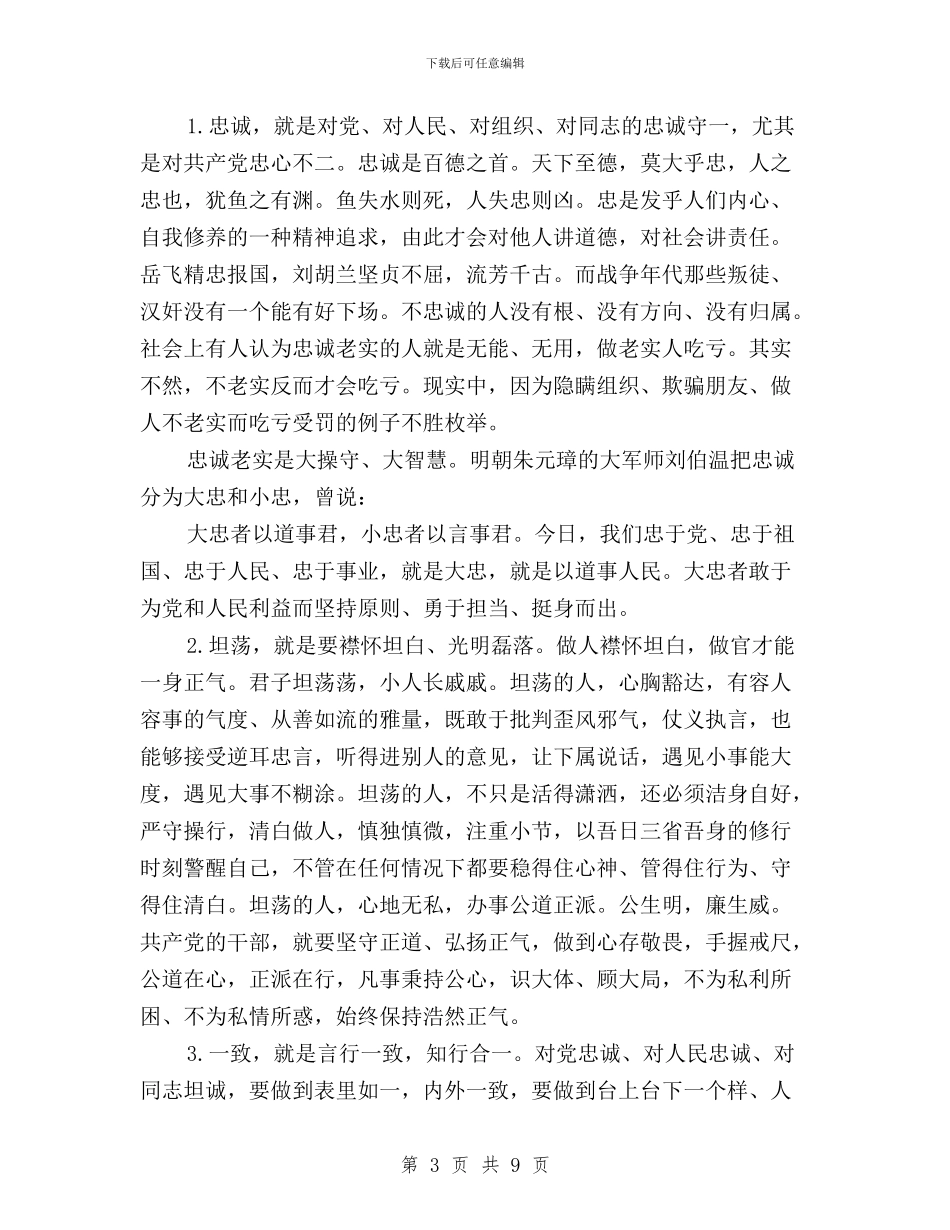 下载后可任意编辑

1.忠诚，就是对党、对人民、对组织、对同志的忠诚守一，尤其是对共产党忠心不二。忠诚是百德之首。天下至德，莫大乎忠，人之忠也，犹鱼之有渊。鱼失水则死，人失忠则凶。忠是发乎人们内心、自我修养的一种精神追求，由此才会对他人讲道德，对社会讲责任。岳飞精忠报国，刘胡兰坚贞不屈，流芳千古。而战争年代那些叛徒、汉奸没有一个能有好下场。不忠诚的人没有根、没有方向、没有归属。社会上有人认为忠诚老实的人就是无能、无用，做老实人吃亏。其实不然，不老实反而才会吃亏。现实中，因为隐瞒组织、欺骗朋友、做人不老实而吃亏受罚的例子不胜枚举。

忠诚老实是大操守、大智慧。明朝朱元璋的大军师刘伯温把忠诚分为大忠和小忠，曾说：

大忠者以道事君，小忠者以言事君。今日，我们忠于党、忠于祖国、忠于人民、忠于事业，就是大忠，就是以道事人民。大忠者敢于为党和人民利益而坚持原则、勇于担当、挺身而出。

2.坦荡，就是要襟怀坦白、光明磊落。做人襟怀坦白，做官才能一身正气。君子坦荡荡，小人长戚戚。坦荡的人，心胸豁达，有容人容事的气度、从善如流的雅量，既敢于批判歪风邪气，仗义执言，也能够接受逆耳忠言，听得进别人的意见，让下属说话，遇见小事能大度，遇见大事不糊涂。坦荡的人，不只是活得潇洒，还必须洁身自好，严守操行，清白做人，慎独慎微，注重小节，以吾日三省吾身的修行时刻警醒自己，不管在任何情况下都要稳得住心神、管得住行为、守得住清白。坦荡的人，心地无私，办事公道正派。公生明，廉生威。共产党的干部，就要坚守正道、弘扬正气，做到心存敬畏，手握戒尺，公道在心，正派在行，凡事秉持公心，识大体、顾大局，不为私利所困、不为私情所惑，始终保持浩然正气。

3.一致，就是言行一致，知行合一。对党忠诚、对人民忠诚、对同志坦诚，要做到表里如一，内外一致，要做到台上台下一个样、人

第 3 页 共 9 页